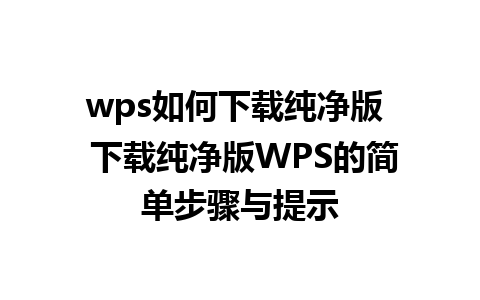 wps如何下载纯净版 下载纯净版WPS的简单步骤与提示